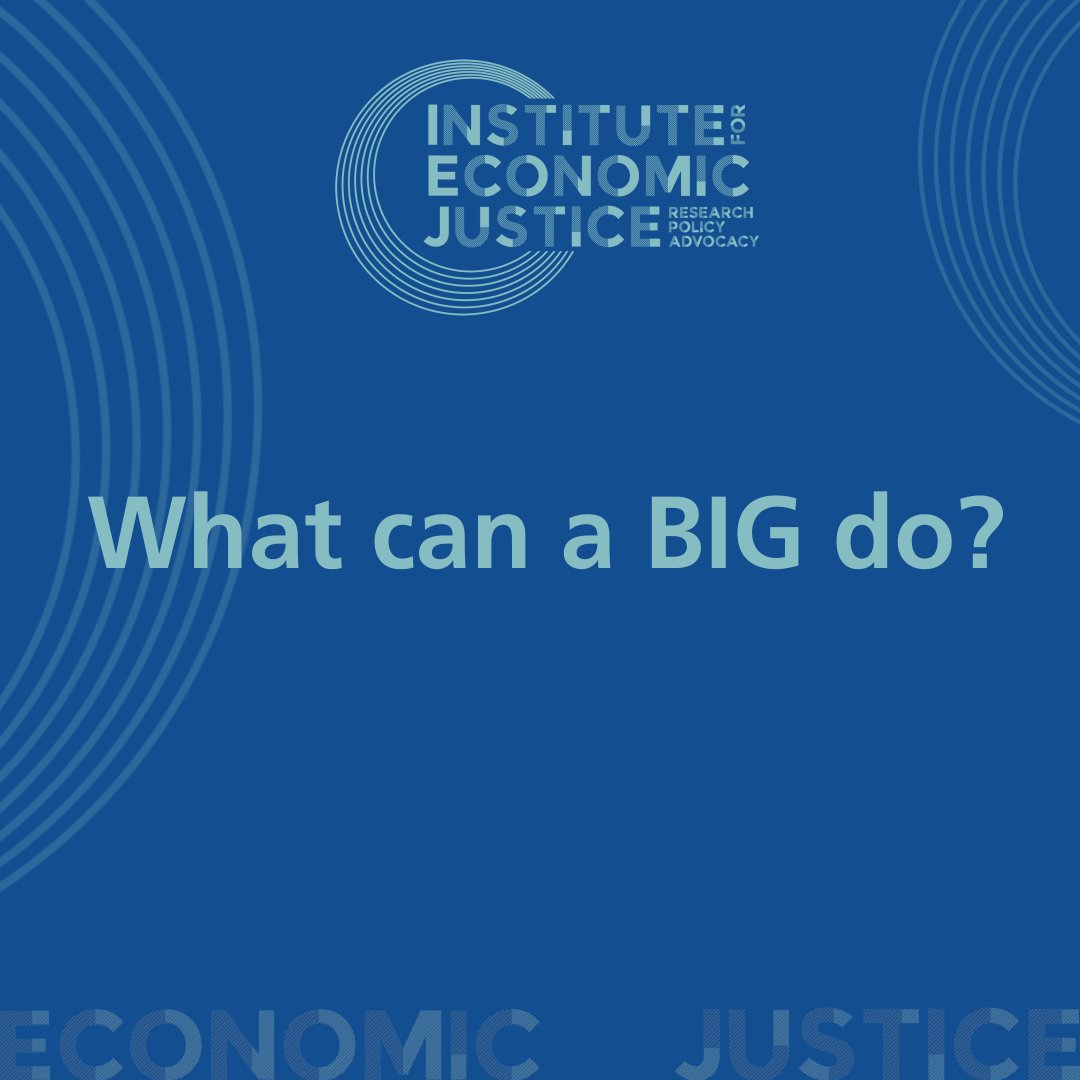 INSTITUTE FOR ECONOMIC JUSTICE RESEARCH POLICY ADVOCACY

What can a BIG do?

ECONOMIC JUSTICE